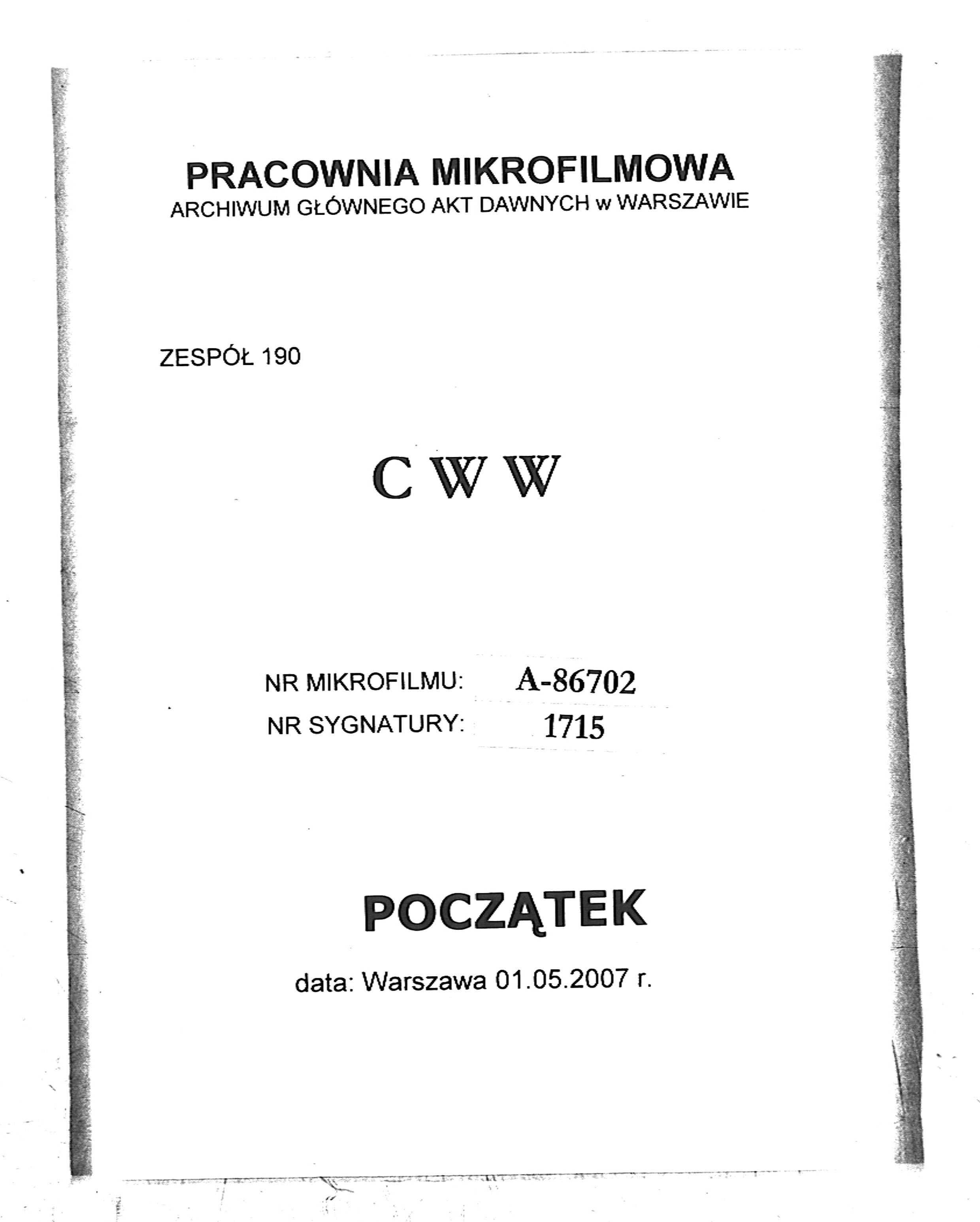 PRACOWNIA MIKROFILMOWA
ARCHIWUM GŁÓWNEGO AKT DAWNYCH w WARSZAWIE

ZESPÓŁ 190

C W W

NR MIKROFILMU: A-86702
NR SYGNATURY: 1715

POCZĄTEK

data: Warszawa 01.05.2007 r.